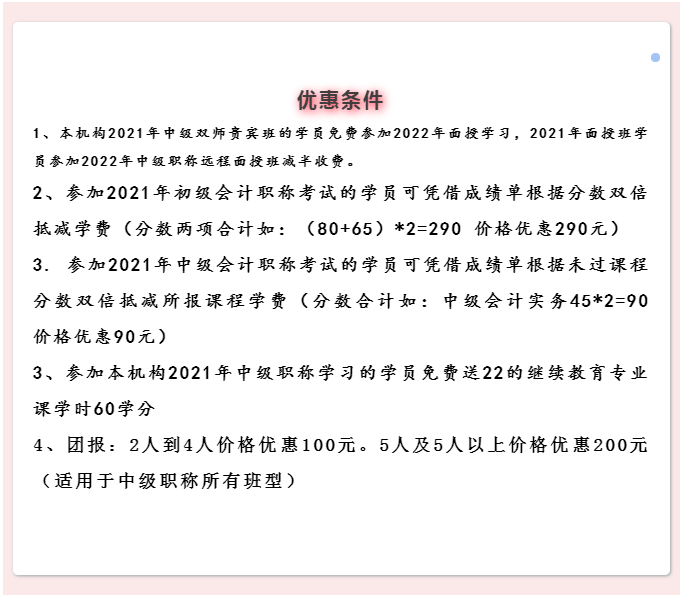 优惠条件

1、本机构2021年中级双师贵宾班的学员免费参加2022年面授学习，2021年面授班学员参加2022年中级职称远程面授班减半收费。

2、参加2021年初级会计职称考试的学员可凭借成绩单根据分数双倍抵减学费（分数两项合计如：（80+65）*2=290 价格优惠290元）

3. 参加2021年中级会计职称考试的学员可凭借成绩单根据未过课程分数双倍抵减所报课程学费（分数合计如：中级会计实务45*2=90 价格优惠90元）

3、参加本机构2021年中级职称学习的学员免费送22的继续教育专业课学时60学分

4、团报：2人到4人价格优惠100元。5人及5人以上价格优惠200元（适用于中级职称所有班型）